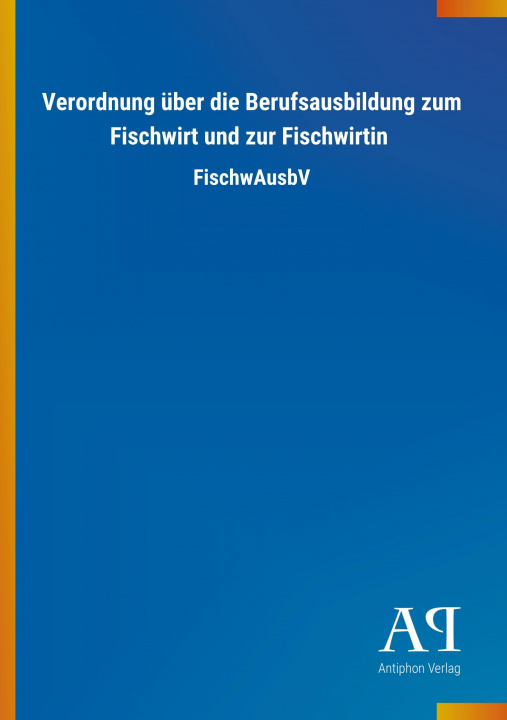 Verordnung über die Berufsausbildung zum Fischwirt und zur Fischwirtin

FischwAusbV

AP

Antiphon Verlag